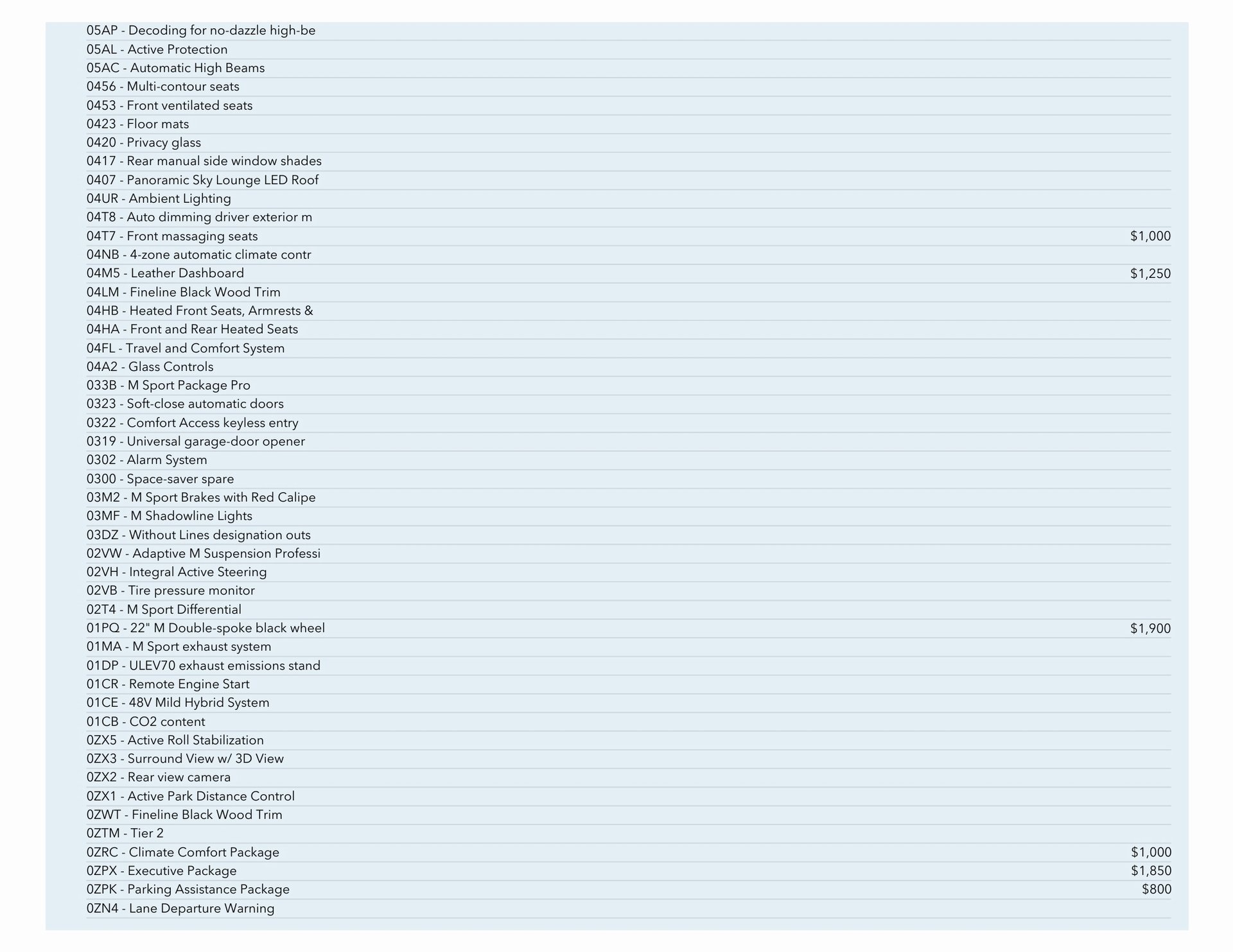 | | |
|---|---|
| 05AP - Decoding for no-dazzle high-be | |
| 05AL - Active Protection | |
| 05AC - Automatic High Beams | |
| 0456 - Multi-contour seats | |
| 0453 - Front ventilated seats | |
| 0423 - Floor mats | |
| 0420 - Privacy glass | |
| 0417 - Rear manual side window shades | |
| 0407 - Panoramic Sky Lounge LED Roof | |
| 04UR - Ambient Lighting | |
| 04T8 - Auto dimming driver exterior m | |
| 04T7 - Front massaging seats | $1,000 |
| 04NB - 4-zone automatic climate contr | |
| 04M5 - Leather Dashboard | $1,250 |
| 04LM - Fineline Black Wood Trim | |
| 04HB - Heated Front Seats, Armrests & | |
| 04HA - Front and Rear Heated Seats | |
| 04FL - Travel and Comfort System | |
| 04A2 - Glass Controls | |
| 033B - M Sport Package Pro | |
| 0323 - Soft-close automatic doors | |
| 0322 - Comfort Access keyless entry | |
| 0319 - Universal garage-door opener | |
| 0302 - Alarm System | |
| 0300 - Space-saver spare | |
| 03M2 - M Sport Brakes with Red Calipe | |
| 03MF - M Shadowline Lights | |
| 03DZ - Without Lines designation outs | |
| 02VW - Adaptive M Suspension Professi | |
| 02VH - Integral Active Steering | |
| 02VB - Tire pressure monitor | |
| 02T4 - M Sport Differential | |
| 01PQ - 22" M Double-spoke black wheel | $1,900 |
| 01MA - M Sport exhaust system | |
| 01DP - ULEV70 exhaust emissions stand | |
| 01CR - Remote Engine Start | |
| 01CE - 48V Mild Hybrid System | |
| 01CB - CO2 content | |
| 0ZX5 - Active Roll Stabilization | |
| 0ZX3 - Surround View w/ 3D View | |
| 0ZX2 - Rear view camera | |
| 0ZX1 - Active Park Distance Control | |
| 0ZWT - Fineline Black Wood Trim | |
| 0ZTM - Tier 2 | |
| 0ZRC - Climate Comfort Package | $1,000 |
| 0ZPX - Executive Package | $1,850 |
| 0ZPK - Parking Assistance Package | $800 |
| 0ZN4 - Lane Departure Warning | |